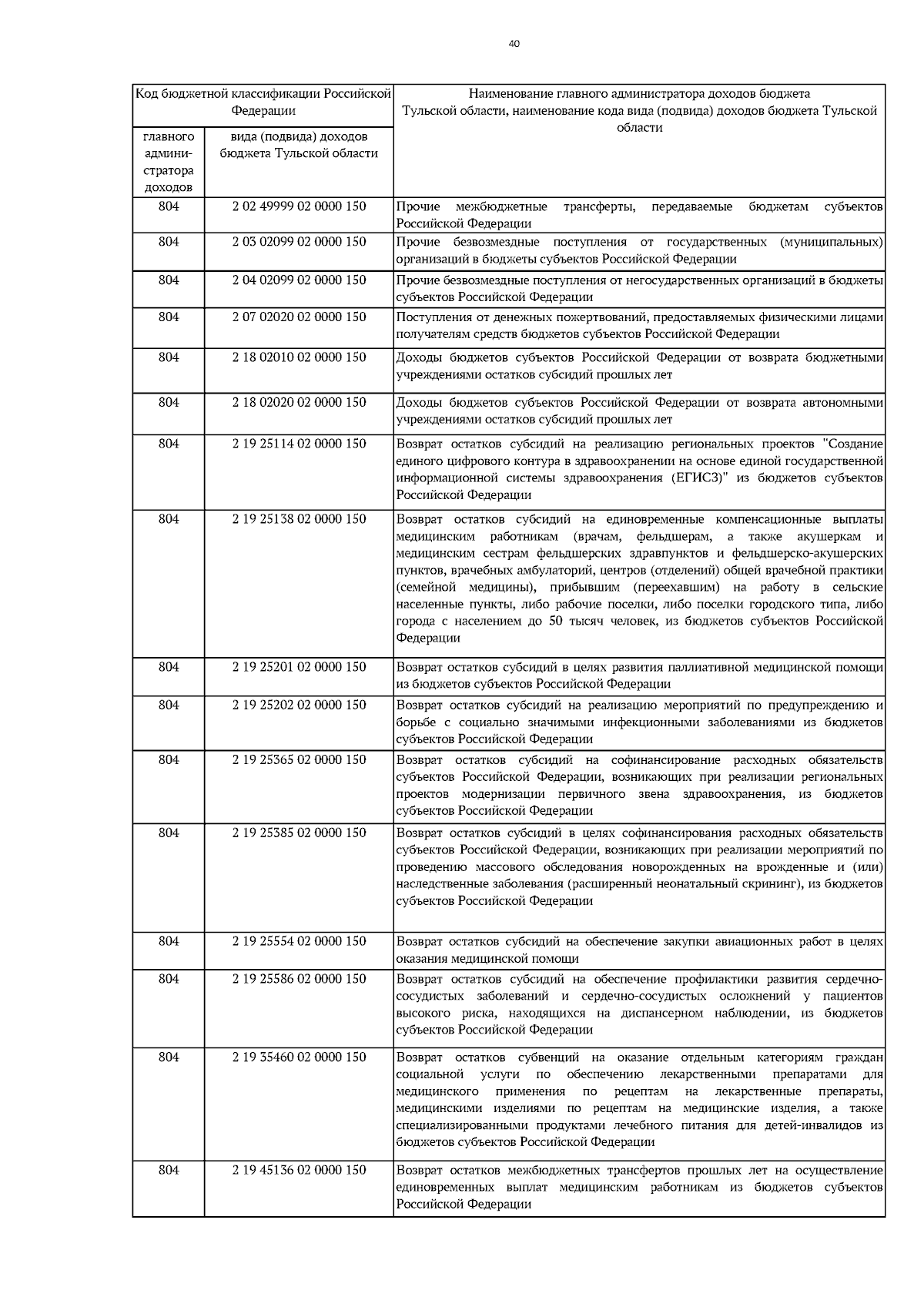 40

| Код бюджетной классификации Российской Федерации | | Наименование главного администратора доходов бюджета Тульской области, наименование кода вида (подвида) доходов бюджета Тульской области |
|---|---|---|
| главного администратора доходов | вида (подвида) доходов бюджета Тульской области | |
| 804 | 2 02 49999 02 0000 150 | Прочие межбюджетные трансферты, передаваемые бюджетам субъектов Российской Федерации |
| 804 | 2 03 02099 02 0000 150 | Прочие безвозмездные поступления от государственных (муниципальных) организаций в бюджеты субъектов Российской Федерации |
| 804 | 2 04 02099 02 0000 150 | Прочие безвозмездные поступления от негосударственных организаций в бюджеты субъектов Российской Федерации |
| 804 | 2 07 02020 02 0000 150 | Поступления от денежных пожертвований, предоставляемых физическими лицами получателям средств бюджетов субъектов Российской Федерации |
| 804 | 2 18 02010 02 0000 150 | Доходы бюджетов субъектов Российской Федерации от возврата бюджетными учреждениями остатков субсидий прошлых лет |
| 804 | 2 18 02020 02 0000 150 | Доходы бюджетов субъектов Российской Федерации от возврата автономными учреждениями остатков субсидий прошлых лет |
| 804 | 2 19 25114 02 0000 150 | Возврат остатков субсидий на реализацию региональных проектов "Создание единого цифрового контура в здравоохранении на основе единой государственной информационной системы здравоохранения (ЕГИСЗ)" из бюджетов субъектов Российской Федерации |
| 804 | 2 19 25138 02 0000 150 | Возврат остатков субсидий на единовременные компенсационные выплаты медицинским работникам (врачам, фельдшерам, а также акушеркам и медицинским сестрам фельдшерских здравпунктов и фельдшерско-акушерских пунктов, врачебных амбулаторий, центров (отделений) общей врачебной практики (семейной медицины), прибывшим (переехавшим) на работу в сельские населенные пункты, либо рабочие поселки, либо поселки городского типа, либо города с населением до 50 тысяч человек, из бюджетов субъектов Российской Федерации |
| 804 | 2 19 25201 02 0000 150 | Возврат остатков субсидий в целях развития паллиативной медицинской помощи из бюджетов субъектов Российской Федерации |
| 804 | 2 19 25202 02 0000 150 | Возврат остатков субсидий на реализацию мероприятий по предупреждению и борьбе с социально значимыми инфекционными заболеваниями из бюджетов субъектов Российской Федерации |
| 804 | 2 19 25365 02 0000 150 | Возврат остатков субсидий на софинансирование расходных обязательств субъектов Российской Федерации, возникающих при реализации региональных проектов модернизации первичного звена здравоохранения, из бюджетов субъектов Российской Федерации |
| 804 | 2 19 25385 02 0000 150 | Возврат остатков субсидий в целях софинансирования расходных обязательств субъектов Российской Федерации, возникающих при реализации мероприятий по проведению массового обследования новорожденных на врожденные и (или) наследственные заболевания (расширенный неонатальный скрининг), из бюджетов субъектов Российской Федерации |
| 804 | 2 19 25554 02 0000 150 | Возврат остатков субсидий на обеспечение закупки авиационных работ в целях оказания медицинской помощи |
| 804 | 2 19 25586 02 0000 150 | Возврат остатков субсидий на обеспечение профилактики развития сердечно-сосудистых заболеваний и сердечно-сосудистых осложнений у пациентов высокого риска, находящихся на диспансерном наблюдении, из бюджетов субъектов Российской Федерации |
| 804 | 2 19 35460 02 0000 150 | Возврат остатков субвенций на оказание отдельным категориям граждан социальной услуги по обеспечению лекарственными препаратами для медицинского применения по рецептам на лекарственные препараты, медицинскими изделиями по рецептам на медицинские изделия, а также специализированными продуктами лечебного питания для детей-инвалидов из бюджетов субъектов Российской Федерации |
| 804 | 2 19 45136 02 0000 150 | Возврат остатков межбюджетных трансфертов прошлых лет на осуществление единовременных выплат медицинским работникам из бюджетов субъектов Российской Федерации |